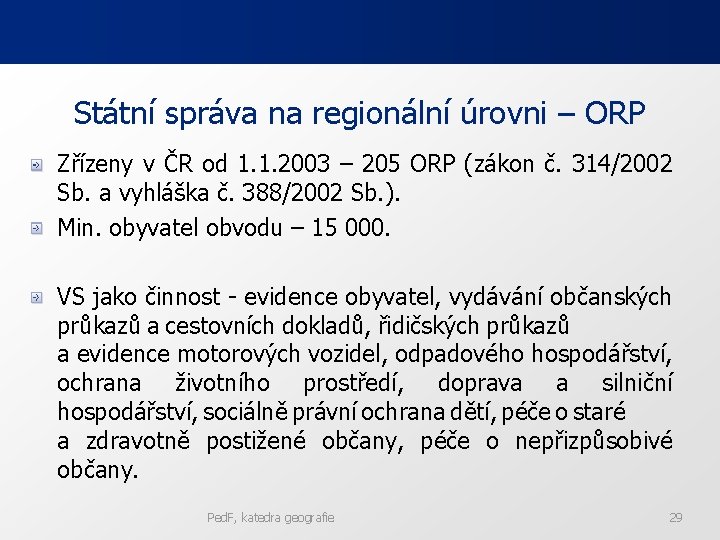 Státní správa na regionální úrovni – ORP

Zřízeny v ČR od 1.1.2003 – 205 ORP (zákon č. 314/2002 Sb. a vyhláška č. 388/2002 Sb.).

Min. obyvatel obvodu – 15 000.

VS jako činnost - evidence obyvatel, vydávání občanských průkazů a cestovních dokladů, řidičských průkazů a evidence motorových vozidel, odpadového hospodářství, ochrana životního prostředí, doprava a silniční hospodářství, sociálně právní ochrana dětí, péče o staré a zdravotně postižené občany, péče o nepřizpůsobivé občany.

PedF, katedra geografie

29